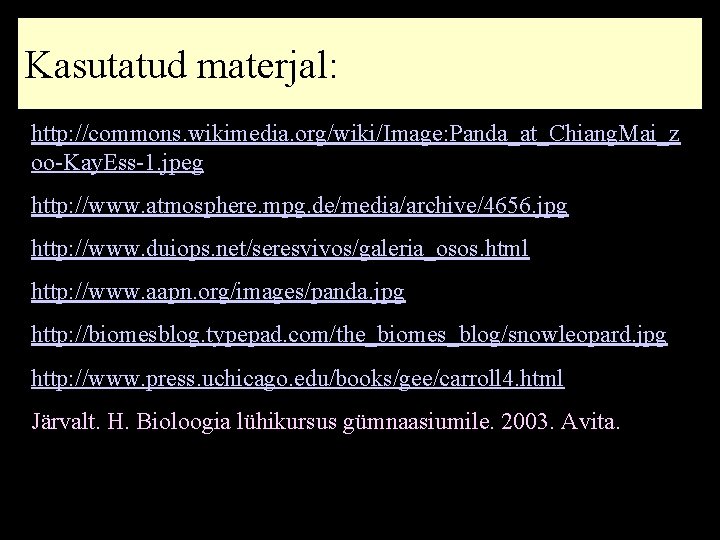 Kasutatud materjal:

http://commons.wikimedia.org/wiki/Image:Panda_at_ChiangMai_zoo-KayEss-1.jpeg

http://www.atmosphere.mpg.de/media/archive/4656.jpg

http://www.duiops.net/seresvivos/galeria_osos.html

http://www.aapn.org/images/panda.jpg

http://biomesblog.typepad.com/the_biomes_blog/snowleopard.jpg

http://www.press.uchicago.edu/books/gee/carroll4.html

Järvalt. H. Bioloogia lühikursus gümnaasiumile. 2003. Avita.